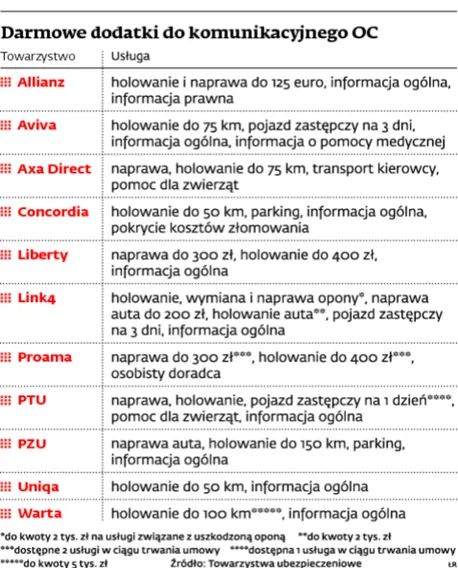 Darmowe dodatki do komunikacyjnego OC

| Towarzystwo | Usługa |
|---|---|
| Allianz | holowanie i naprawa do 125 euro, informacja ogólna, informacja prawna |
| Aviva | holowanie do 75 km, pojazd zastępczy na 3 dni, informacja ogólna, informacja o pomocy medycznej |
| Axa Direct | naprawa, holowanie do 75 km, transport kierowcy, pomoc dla zwierząt |
| Concordia | holowanie do 50 km, parking, informacja ogólna, pokrycie kosztów złomowania |
| Liberty | naprawa do 300 zł, holowanie do 400 zł, informacja ogólna |
| Link4 | holowanie, wymiana i naprawa opony*, naprawa auta do 200 zł, holowanie auta**, pojazd zastępczy na 3 dni, informacja ogólna |
| Proama | naprawa do 300 zł***, holowanie do 400 zł***, osobisty doradca |
| PTU | naprawa, holowanie, pojazd zastępczy na 1 dzień****, pomoc dla zwierząt, informacja ogólna |
| PZU | naprawa auta, holowanie do 150 km, parking, informacja ogólna |
| Uniqa | holowanie do 50 km, informacja ogólna |
| Warta | holowanie do 100 km*****, informacja ogólna |

*do kwoty 2 tys. zł na usługi związane z uszkodzoną oponą **do kwoty 2 tys. zł ***dostępne 2 usługi w ciągu trwania umowy ****dostępna 1 usługa w ciągu trwania umowy *****do kwoty 5 tys. zł Źródło: Towarzystwa ubezpieczeniowe ŁR